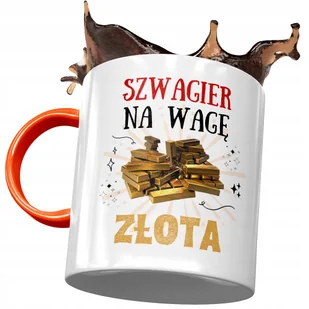 SZWAGIER
NA WAGĘ
ZŁOTA